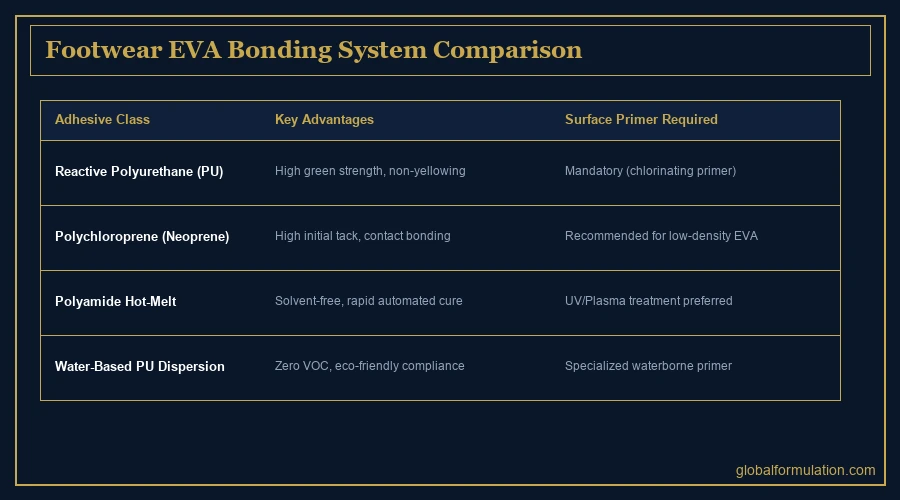 Footwear EVA Bonding System Comparison

| Adhesive Class | Key Advantages | Surface Primer Required |
|---|---|---|
| Reactive Polyurethane (PU) | High green strength, non-yellowing | Mandatory (chlorinating primer) |
| Polychloroprene (Neoprene) | High initial tack, contact bonding | Recommended for low-density EVA |
| Polyamide Hot-Melt | Solvent-free, rapid automated cure | UV/Plasma treatment preferred |
| Water-Based PU Dispersion | Zero VOC, eco-friendly compliance | Specialized waterborne primer |

globalformulation.com